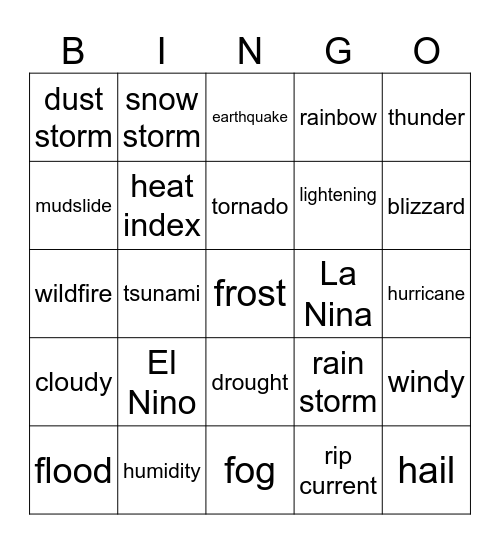 | B | I | N | G | O |
|---|---|---|---|---|
| dust storm | snow storm | earthquake | rainbow | thunder |
| mudslide | heat index | tornado | lightening | blizzard |
| wildfire | tsunami | frost | La Nina | hurricane |
| cloudy | El Nino | drought | rain storm | windy |
| flood | humidity | fog | rip current | hail |